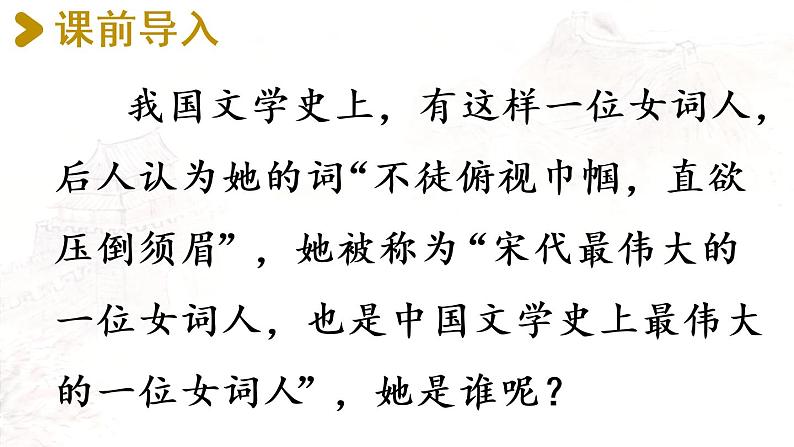 课前导入

我国文学史上，有这样一位女词人，后人认为她的词“不徒俯视巾帼，直欲压倒须眉”，她被称为“宋代最伟大的一位女词人，也是中国文学史上最伟大的一位女词人”，她是谁呢？